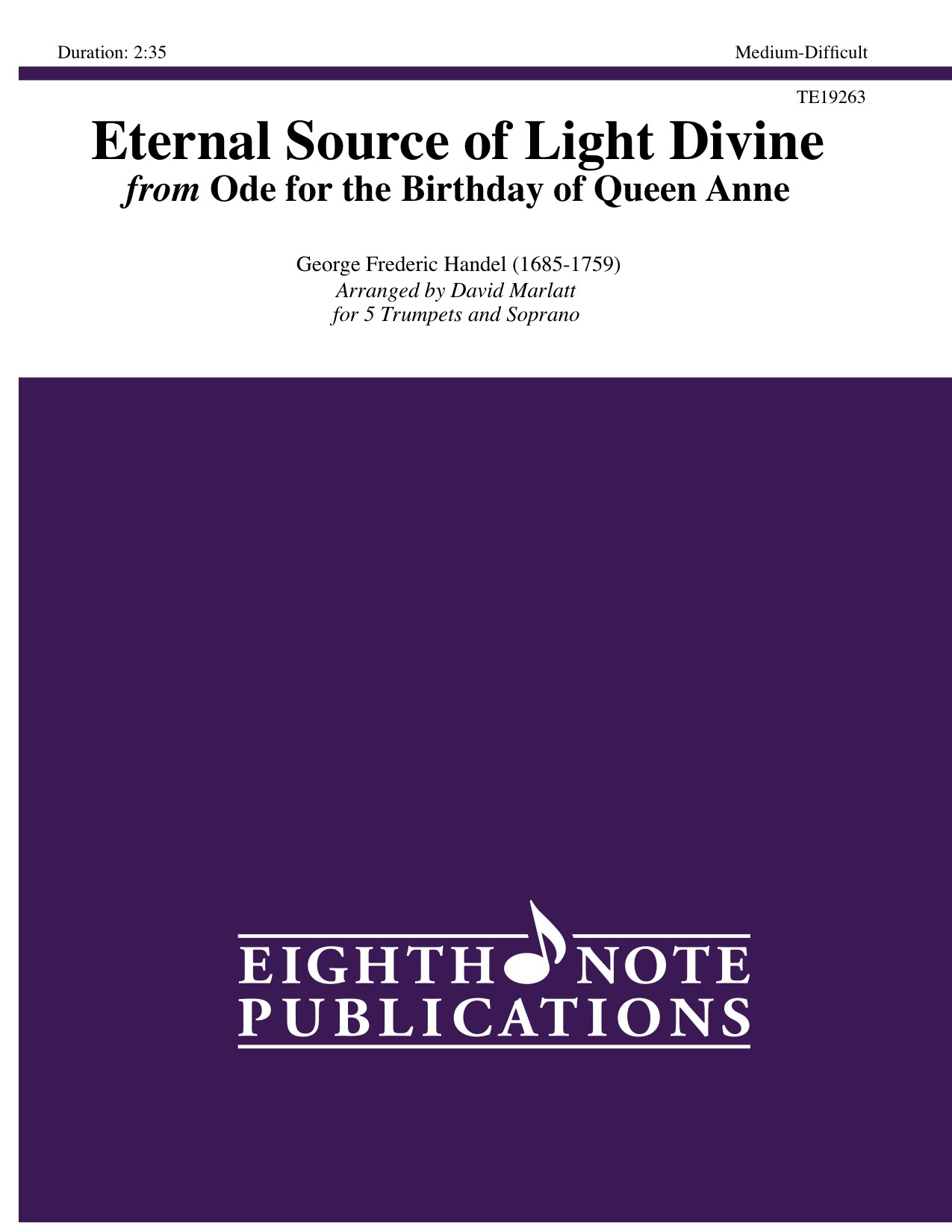 Duration: 2:35

Medium-Difficult

TE19263

Eternal Source of Light Divine

from Ode for the Birthday of Queen Anne

George Frederic Handel (1685-1759)
Arranged by David Marlatt
for 5 Trumpets and Soprano

EIGHTH NOTE
PUBLICATIONS